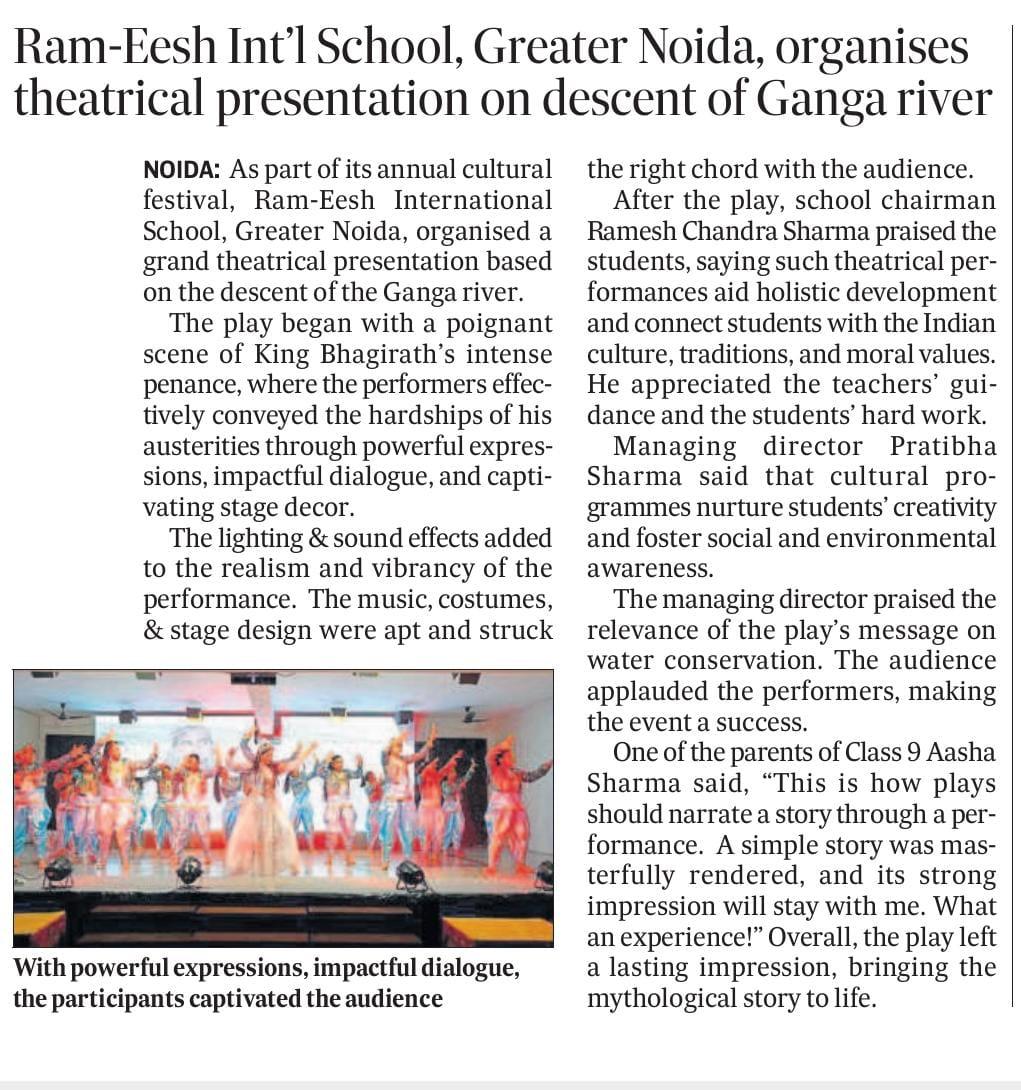 Ram-Eesh Int'l School, Greater Noida, organises theatrical presentation on descent of Ganga river

NOIDA: As part of its annual cultural festival, Ram-Eesh International School, Greater Noida, organised a grand theatrical presentation based on the descent of the Ganga river.

The play began with a poignant scene of King Bhagirath's intense penance, where the performers effectively conveyed the hardships of his austerities through powerful expressions, impactful dialogue, and captivating stage decor.

The lighting & sound effects added to the realism and vibrancy of the performance. The music, costumes, & stage design were apt and struck the right chord with the audience.

After the play, school chairman Ramesh Chandra Sharma praised the students, saying such theatrical performances aid holistic development and connect students with the Indian culture, traditions, and moral values. He appreciated the teachers' guidance and the students' hard work.

Managing director Pratibha Sharma said that cultural programmes nurture students' creativity and foster social and environmental awareness.

The managing director praised the relevance of the play's message on water conservation. The audience applauded the performers, making the event a success.

One of the parents of Class 9 Aasha Sharma said, "This is how plays should narrate a story through a performance. A simple story was masterfully rendered, and its strong impression will stay with me. What an experience!" Overall, the play left a lasting impression, bringing the mythological story to life.

With powerful expressions, impactful dialogue, the participants captivated the audience